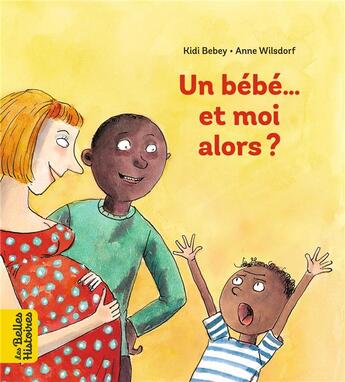 Kidi Bebey • Anne Wilsdorf

Un bébé... et moi alors ?

les Belles Histoires